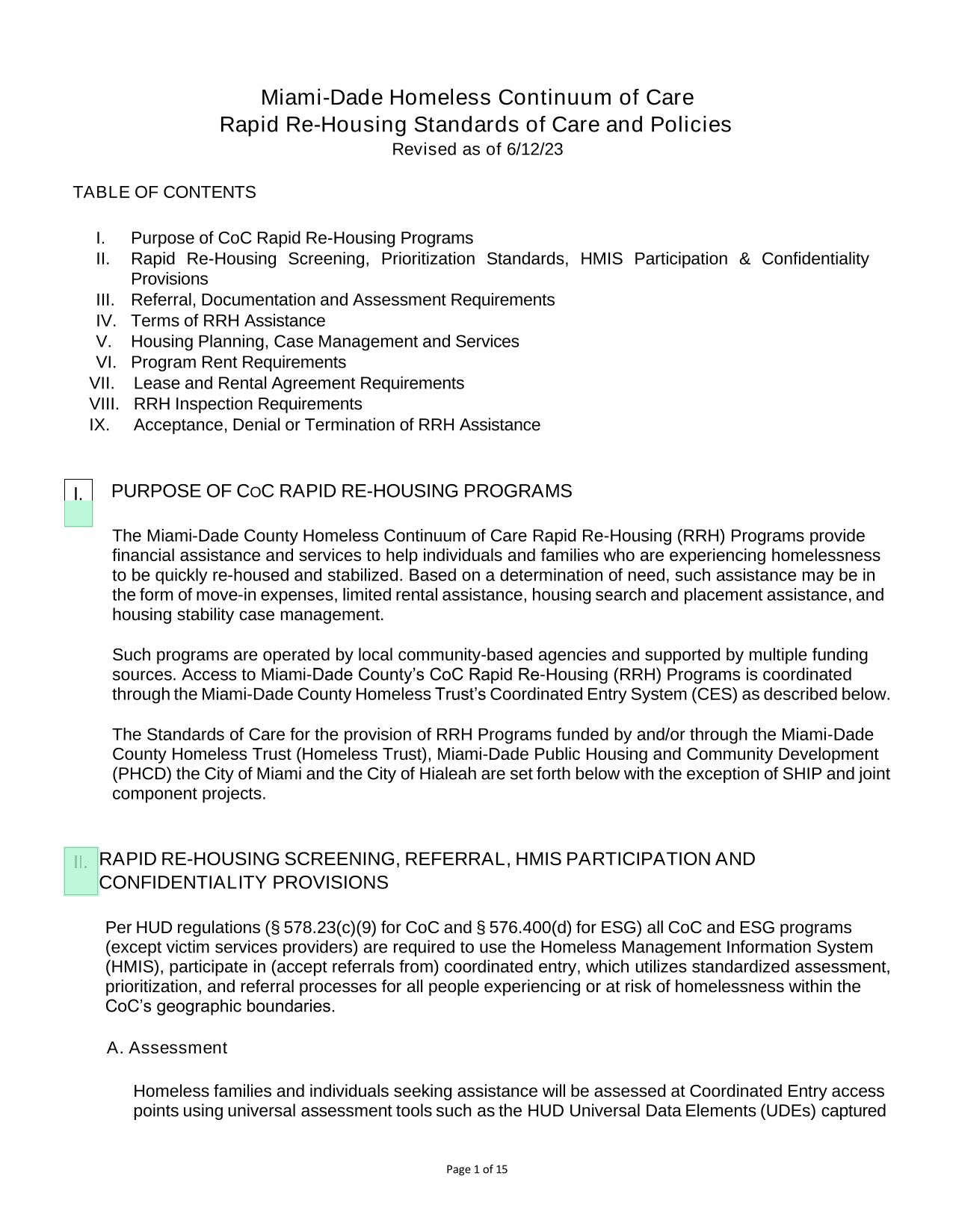 Miami-Dade Homeless Continuum of Care
Rapid Re-Housing Standards of Care and Policies
Revised as of 6/12/23

TABLE OF CONTENTS

I. Purpose of CoC Rapid Re-Housing Programs
II. Rapid Re-Housing Screening, Prioritization Standards, HMIS Participation & Confidentiality Provisions
III. Referral, Documentation and Assessment Requirements
IV. Terms of RRH Assistance
V. Housing Planning, Case Management and Services
VI. Program Rent Requirements
VII. Lease and Rental Agreement Requirements
VIII. RRH Inspection Requirements
IX. Acceptance, Denial or Termination of RRH Assistance

I. PURPOSE OF CoC RAPID RE-HOUSING PROGRAMS

The Miami-Dade County Homeless Continuum of Care Rapid Re-Housing (RRH) Programs provide financial assistance and services to help individuals and families who are experiencing homelessness to be quickly re-housed and stabilized. Based on a determination of need, such assistance may be in the form of move-in expenses, limited rental assistance, housing search and placement assistance, and housing stability case management.

Such programs are operated by local community-based agencies and supported by multiple funding sources. Access to Miami-Dade County's CoC Rapid Re-Housing (RRH) Programs is coordinated through the Miami-Dade County Homeless Trust's Coordinated Entry System (CES) as described below.

The Standards of Care for the provision of RRH Programs funded by and/or through the Miami-Dade County Homeless Trust (Homeless Trust), Miami-Dade Public Housing and Community Development (PHCD) the City of Miami and the City of Hialeah are set forth below with the exception of SHIP and joint component projects.

II. RAPID RE-HOUSING SCREENING, REFERRAL, HMIS PARTICIPATION AND CONFIDENTIALITY PROVISIONS

Per HUD regulations (§ 578.23(c)(9) for CoC and § 576.400(d) for ESG) all CoC and ESG programs (except victim services providers) are required to use the Homeless Management Information System (HMIS), participate in (accept referrals from) coordinated entry, which utilizes standardized assessment, prioritization, and referral processes for all people experiencing or at risk of homelessness within the CoC's geographic boundaries.

A. Assessment

Homeless families and individuals seeking assistance will be assessed at Coordinated Entry access points using universal assessment tools such as the HUD Universal Data Elements (UDEs) captured

Page 1 of 15